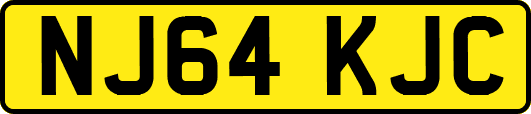 NJ64 KJC